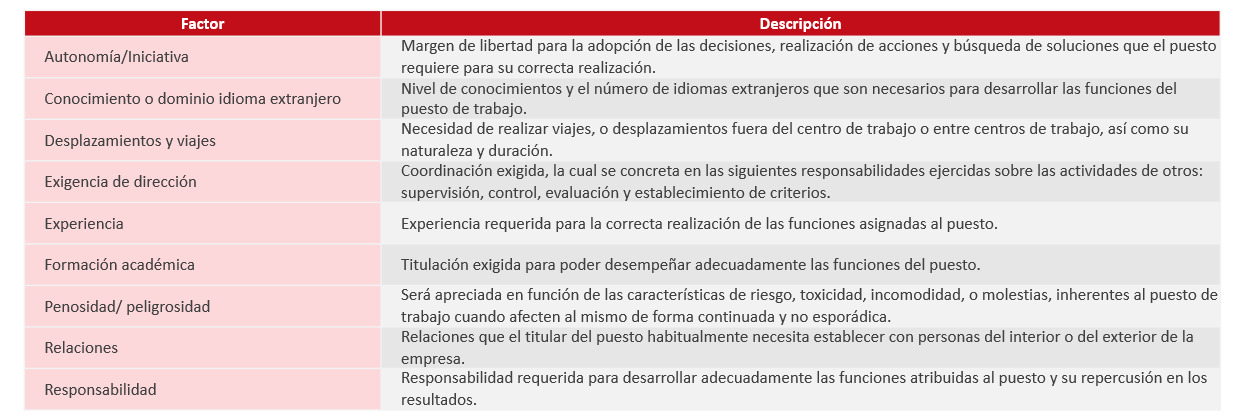 | Factor | Descripción |
|---|---|
| Autonomía/Iniciativa | Margen de libertad para la adopción de las decisiones, realización de acciones y búsqueda de soluciones que el puesto requiere para su correcta realización. |
| Conocimiento o dominio idioma extranjero | Nivel de conocimientos y el número de idiomas extranjeros que son necesarios para desarrollar las funciones del puesto de trabajo. |
| Desplazamientos y viajes | Necesidad de realizar viajes, o desplazamientos fuera del centro de trabajo o entre centros de trabajo, así como su naturaleza y duración. |
| Exigencia de dirección | Coordinación exigida, la cual se concreta en las siguientes responsabilidades ejercidas sobre las actividades de otros: supervisión, control, evaluación y establecimiento de criterios. |
| Experiencia | Experiencia requerida para la correcta realización de las funciones asignadas al puesto. |
| Formación académica | Titulación exigida para poder desempeñar adecuadamente las funciones del puesto. |
| Penosidad/ peligrosidad | Será apreciada en función de las características de riesgo, toxicidad, incomodidad, o molestias, inherentes al puesto de trabajo cuando afecten al mismo de forma continuada y no esporádica. |
| Relaciones | Relaciones que el titular del puesto habitualmente necesita establecer con personas del interior o del exterior de la empresa. |
| Responsabilidad | Responsabilidad requerida para desarrollar adecuadamente las funciones atribuidas al puesto y su repercusión en los resultados. |